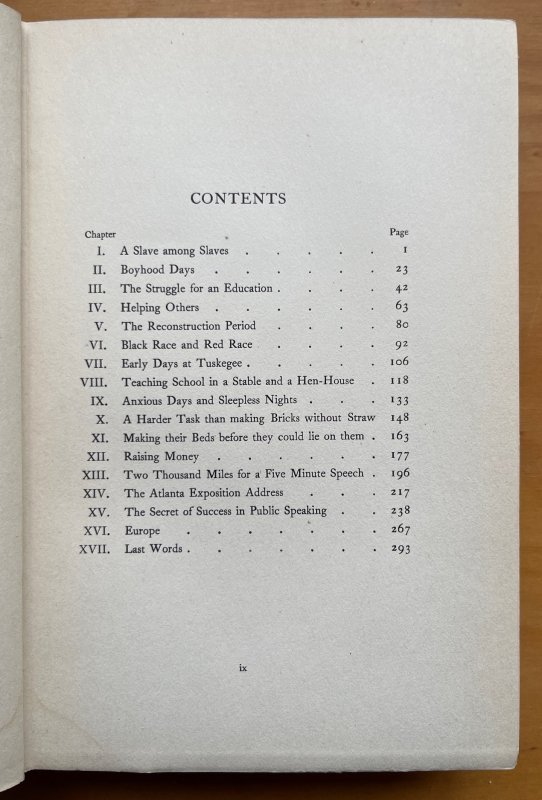 CONTENTS

| Chapter | | Page |
|---|---|---|
| I. | A Slave among Slaves | 1 |
| II. | Boyhood Days | 23 |
| III. | The Struggle for an Education | 42 |
| IV. | Helping Others | 63 |
| V. | The Reconstruction Period | 80 |
| VI. | Black Race and Red Race | 92 |
| VII. | Early Days at Tuskegee | 106 |
| VIII. | Teaching School in a Stable and a Hen-House | 118 |
| IX. | Anxious Days and Sleepless Nights | 133 |
| X. | A Harder Task than making Bricks without Straw | 148 |
| XI. | Making their Beds before they could lie on them | 163 |
| XII. | Raising Money | 177 |
| XIII. | Two Thousand Miles for a Five Minute Speech | 196 |
| XIV. | The Atlanta Exposition Address | 217 |
| XV. | The Secret of Success in Public Speaking | 238 |
| XVI. | Europe | 267 |
| XVII. | Last Words | 293 |

ix